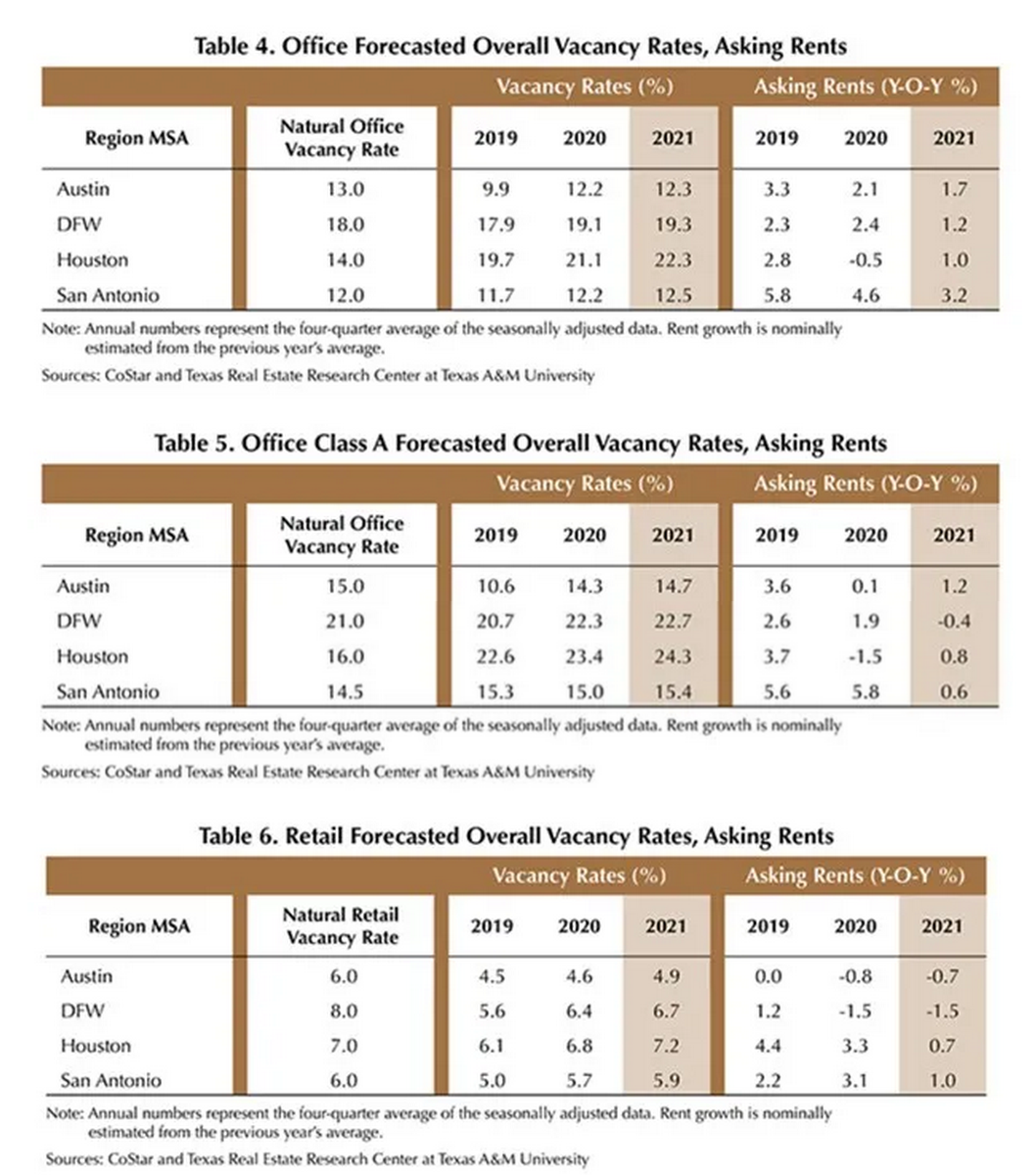 Table 4. Office Forecasted Overall Vacancy Rates, Asking Rents

| | | Vacancy Rates (%) | | | Asking Rents (Y-O-Y %) | | |
|---|---|---|---|---|---|---|---|
| Region MSA | Natural Office Vacancy Rate | 2019 | 2020 | 2021 | 2019 | 2020 | 2021 |
| Austin | 13.0 | 9.9 | 12.2 | 12.3 | 3.3 | 2.1 | 1.7 |
| DFW | 18.0 | 17.9 | 19.1 | 19.3 | 2.3 | 2.4 | 1.2 |
| Houston | 14.0 | 19.7 | 21.1 | 22.3 | 2.8 | -0.5 | 1.0 |
| San Antonio | 12.0 | 11.7 | 12.2 | 12.5 | 5.8 | 4.6 | 3.2 |

Note: Annual numbers represent the four-quarter average of the seasonally adjusted data. Rent growth is nominally estimated from the previous year's average.

Sources: CoStar and Texas Real Estate Research Center at Texas A&M University

Table 5. Office Class A Forecasted Overall Vacancy Rates, Asking Rents

| | | Vacancy Rates (%) | | | Asking Rents (Y-O-Y %) | | |
|---|---|---|---|---|---|---|---|
| Region MSA | Natural Office Vacancy Rate | 2019 | 2020 | 2021 | 2019 | 2020 | 2021 |
| Austin | 15.0 | 10.6 | 14.3 | 14.7 | 3.6 | 0.1 | 1.2 |
| DFW | 21.0 | 20.7 | 22.3 | 22.7 | 2.6 | 1.9 | -0.4 |
| Houston | 16.0 | 22.6 | 23.4 | 24.3 | 3.7 | -1.5 | 0.8 |
| San Antonio | 14.5 | 15.3 | 15.0 | 15.4 | 5.6 | 5.8 | 0.6 |

Note: Annual numbers represent the four-quarter average of the seasonally adjusted data. Rent growth is nominally estimated from the previous year's average.

Sources: CoStar and Texas Real Estate Research Center at Texas A&M University

Table 6. Retail Forecasted Overall Vacancy Rates, Asking Rents

| | | Vacancy Rates (%) | | | Asking Rents (Y-O-Y %) | | |
|---|---|---|---|---|---|---|---|
| Region MSA | Natural Retail Vacancy Rate | 2019 | 2020 | 2021 | 2019 | 2020 | 2021 |
| Austin | 6.0 | 4.5 | 4.6 | 4.9 | 0.0 | -0.8 | -0.7 |
| DFW | 8.0 | 5.6 | 6.4 | 6.7 | 1.2 | -1.5 | -1.5 |
| Houston | 7.0 | 6.1 | 6.8 | 7.2 | 4.4 | 3.3 | 0.7 |
| San Antonio | 6.0 | 5.0 | 5.7 | 5.9 | 2.2 | 3.1 | 1.0 |

Note: Annual numbers represent the four-quarter average of the seasonally adjusted data. Rent growth is nominally estimated from the previous year's average.

Sources: CoStar and Texas Real Estate Research Center at Texas A&M University